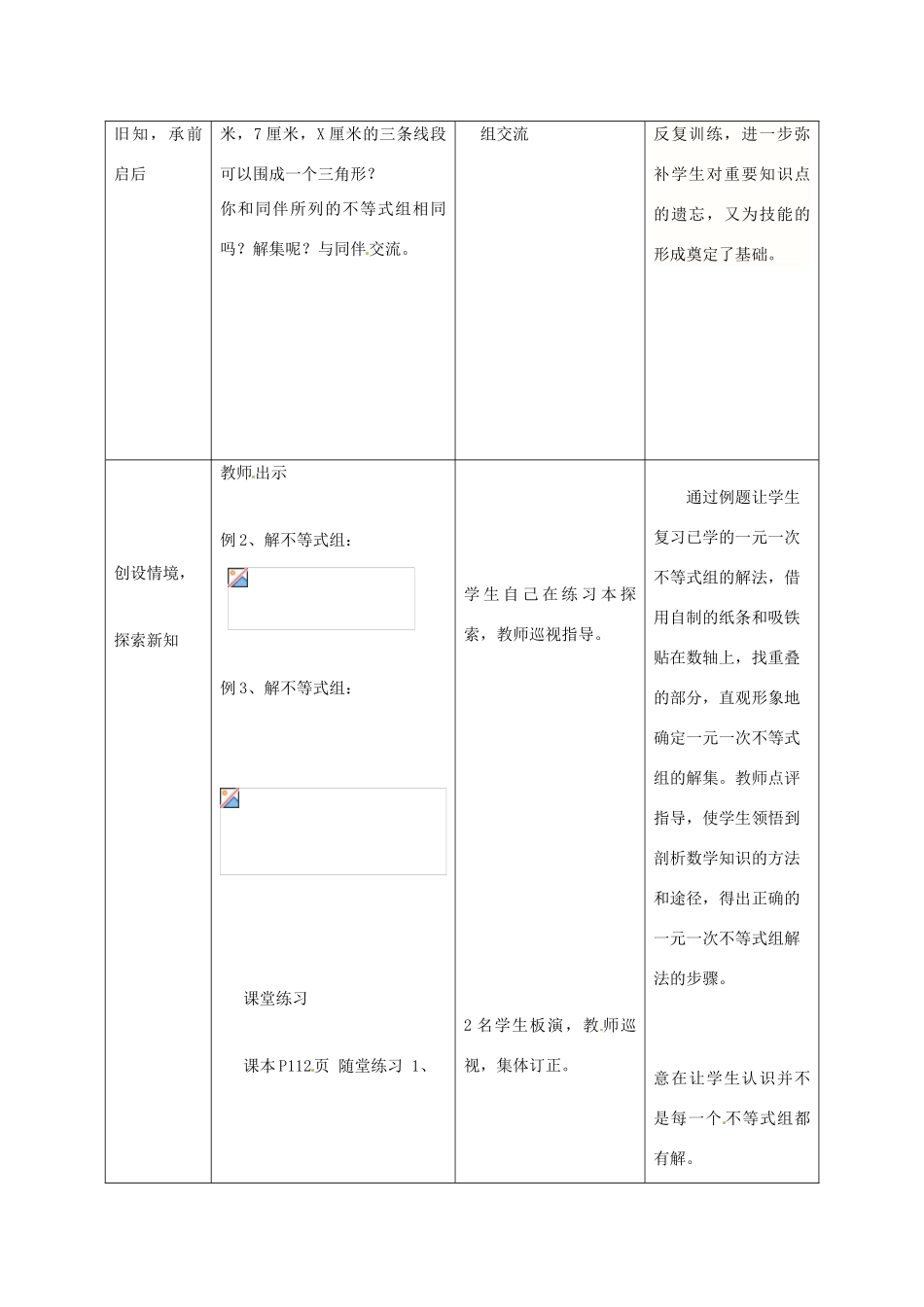 | 旧知，承前启后 | 米，7厘米，X厘米的三条线段可以围成一个三角形？<br>你和同伴所列的不等式组相同吗？解集呢？与同伴交流。 | 组交流 | 反复训练，进一步弥补学生对重要知识点的遗忘，又为技能的形成奠定了基础。 |
|---|---|---|---|
| 创设情境，探索新知 | 教师出示<br>例2、解不等式组：<br>例3、解不等式组：<br>课堂练习<br>课本P112页 随堂练习 1、 | 学生自己在练习本探索，教师巡视指导。<br>2名学生板演，教师巡视，集体订正。 | 通过例题让学生复习已学的一元一次不等式组的解法，借用自制的纸条和吸铁贴在数轴上，找重叠的部分，直观形象地确定一元一次不等式组的解集。教师点评指导，使学生领悟到剖析数学知识的方法和途径，得出正确的一元一次不等式组解法的步骤。<br>意在让学生认识并不是每一个不等式组都有解。 |